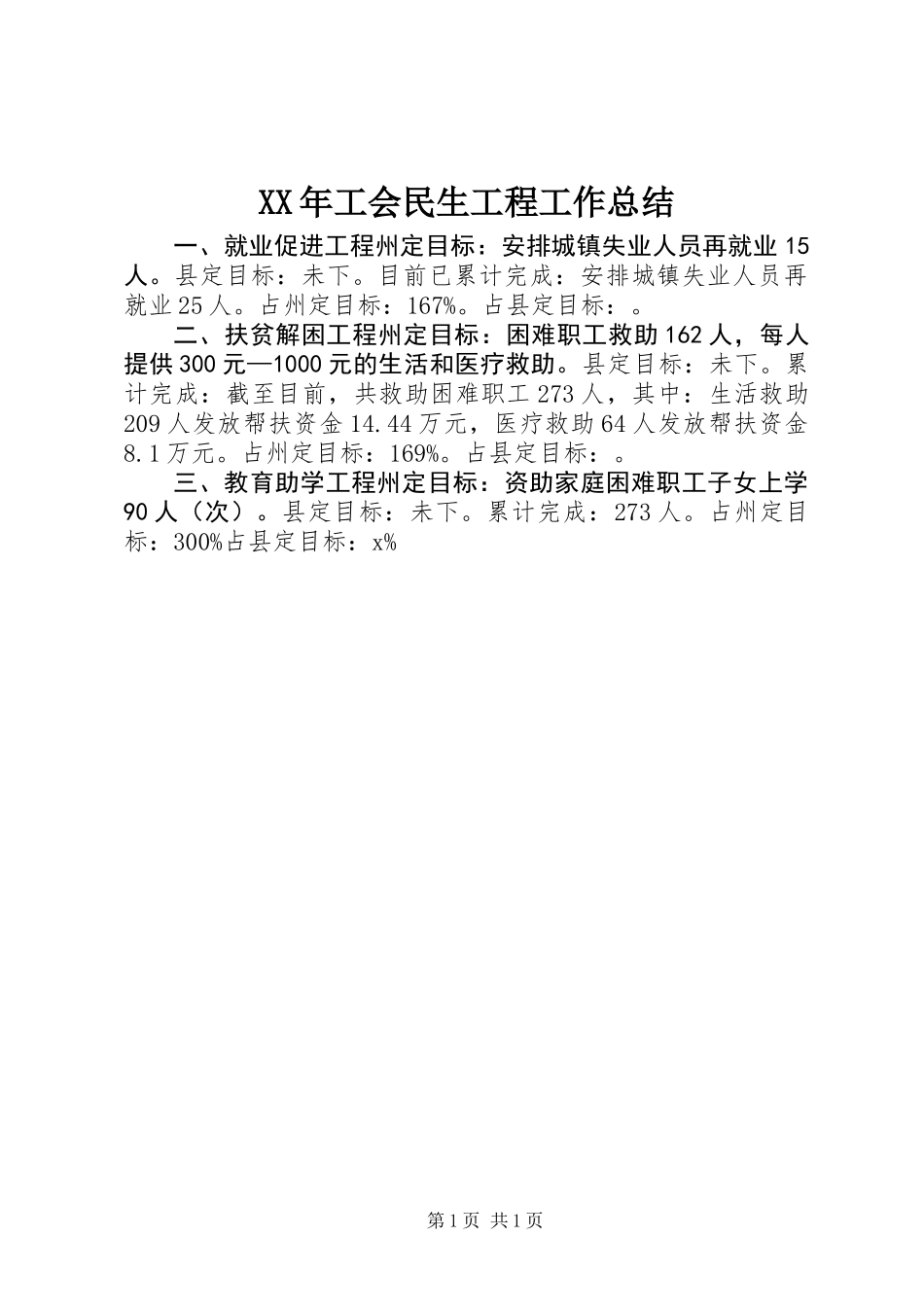 XX年工会民生工程工作总结

一、就业促进工程州定目标：安排城镇失业人员再就业15人。县定目标：未下。目前已累计完成：安排城镇失业人员再就业25人。占州定目标：167%。占县定目标：。

二、扶贫解困工程州定目标：困难职工救助162人，每人提供300元—1000元的生活和医疗救助。县定目标：未下。累计完成：截至目前，共救助困难职工273人，其中：生活救助209人发放帮扶资金14.44万元，医疗救助64人发放帮扶资金8.1万元。占州定目标：169%。占县定目标：。

三、教育助学工程州定目标：资助家庭困难职工子女上学90人（次）。县定目标：未下。累计完成：273人。占州定目标：300%占县定目标：x%

第1页 共1页